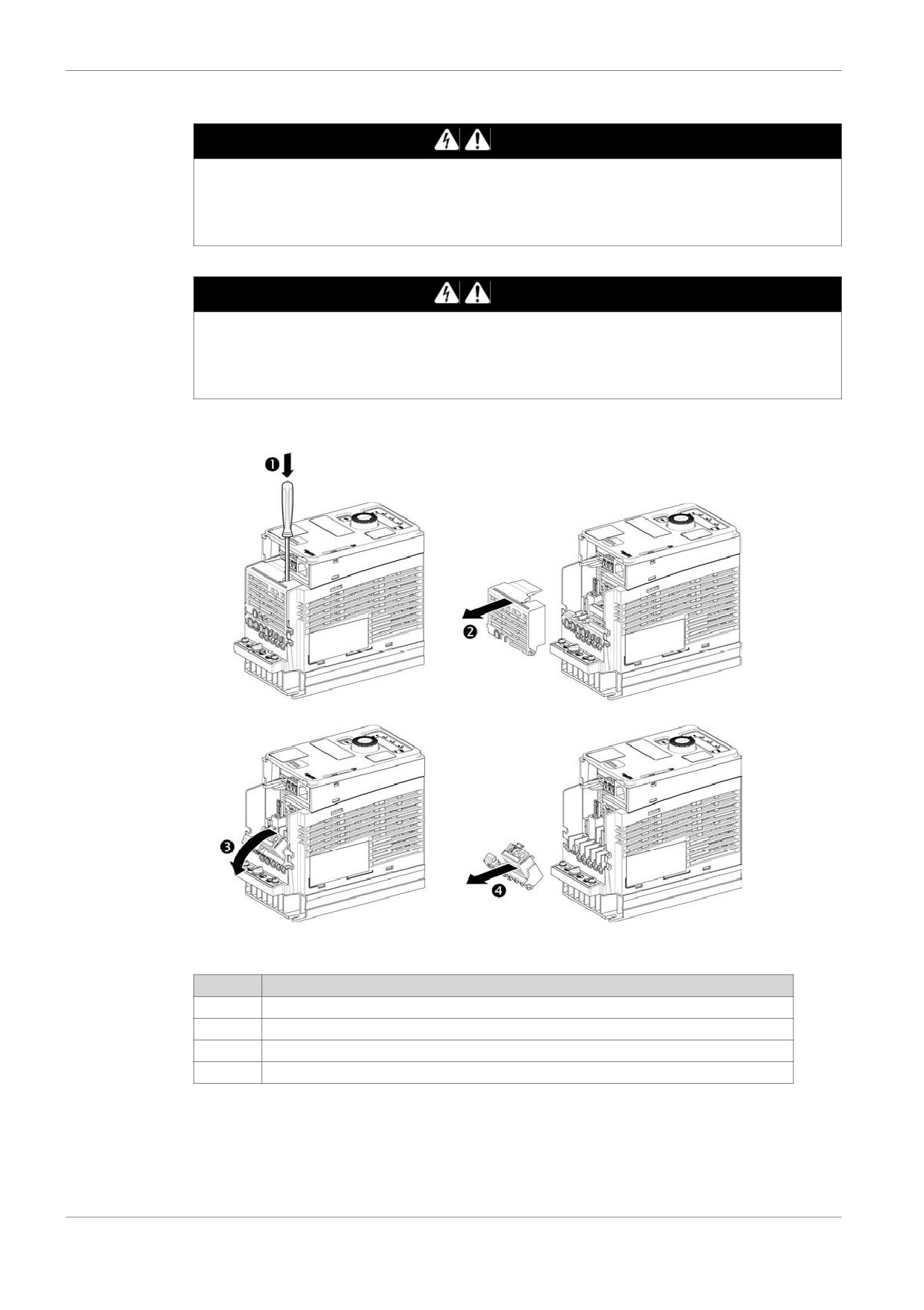 ❶

❷

❸

❹